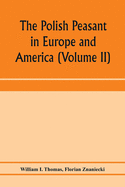 The Polish Peasant in Europe and America (Volume II)

William I. Thomas, Florian Znaniecki